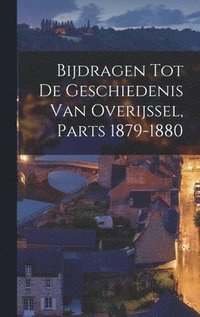 Bijdragen Tot De Geschiedenis Van Overijssel, Parts 1879-1880